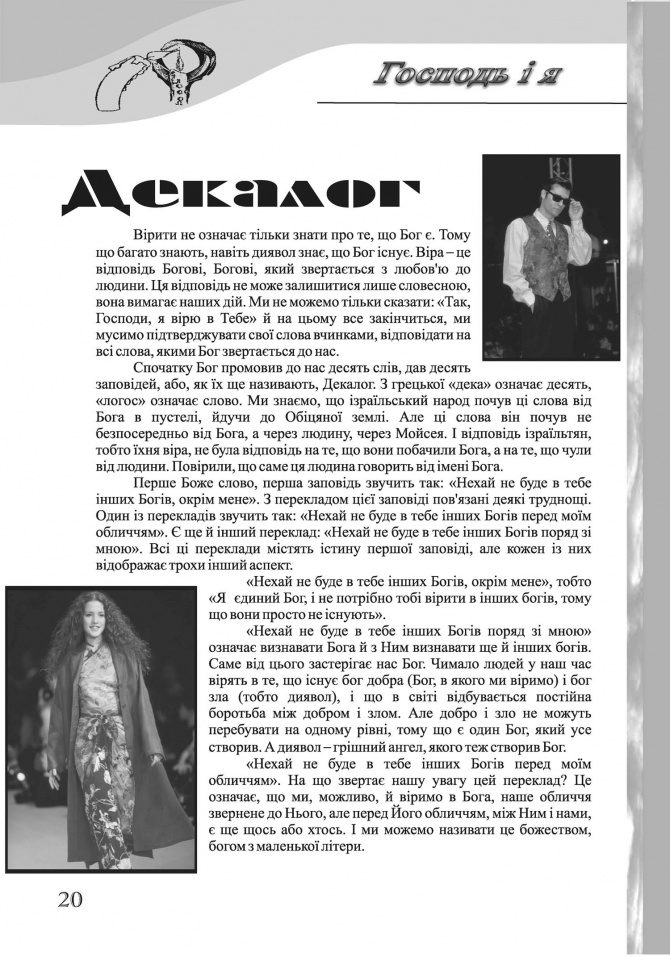 Господь і я

Декалог

Вірити не означає тільки знати про те, що Бог є. Тому що багато знають, навіть диявол знає, що Бог існує. Віра – це відповідь Богові, Богові, який звертається з любов'ю до людини. Ця відповідь не може залишитися лише словесною, вона вимагає наших дій. Ми не можемо тільки сказати: «Так, Господи, я вірю в Тебе» й на цьому все закінчиться, ми мусимо підтверджувати свої слова вчинками, відповідати на всі слова, якими Бог звертається до нас.

Спочатку Бог промовив до нас десять слів, дав десять заповідей, або, як їх ще називають, Декалог. З грецької «дека» означає десять, «логос» означає слово. Ми знаємо, що ізраїльський народ почув ці слова від Бога в пустелі, йдучи до Обіцяної землі. Але ці слова він почув не безпосередньо від Бога, а через людину, через Мойсея. І відповідь ізраїльтян, тобто їхня віра, не була відповідь на те, що вони побачили Бога, а на те, що чули від людини. Повірили, що саме ця людина говорить від імені Бога.

Перше Боже слово, перша заповідь звучить так: «Нехай не буде в тебе інших Богів, окрім мене». З перекладом цієї заповіді пов'язані деякі труднощі. Один із перекладів звучить так: «Нехай не буде в тебе інших Богів перед моїм обличчям». Є ще й інший переклад: «Нехай не буде в тебе інших Богів поряд зі мною». Всі ці переклади містять істину першої заповіді, але кожен із них відображає трохи інший аспект.

«Нехай не буде в тебе інших Богів, окрім мене», тобто «Я єдиний Бог, і не потрібно тобі вірити в інших богів, тому що вони просто не існують».

«Нехай не буде в тебе інших Богів поряд зі мною» означає визнавати Бога й з Ним визнавати ще й інших богів. Саме від цього застерігає нас Бог. Чимало людей у наш час вірять в те, що існує бог добра (Бог, в якого ми віримо) і бог зла (тобто диявол), і що в світі відбувається постійна боротьба між добром і злом. Але добро і зло не можуть перебувати на одному рівні, тому що є один Бог, який усе створив. А диявол – грішний ангел, якого теж створив Бог.

«Нехай не буде в тебе інших Богів перед моїм обличчям». На що звертає нашу увагу цей переклад? Це означає, що ми, можливо, й віримо в Бога, наше обличчя звернене до Нього, але перед Його обличчям, між Ним і нами, є ще щось або хтось. І ми можемо називати це божеством, богом з маленької літери.

20